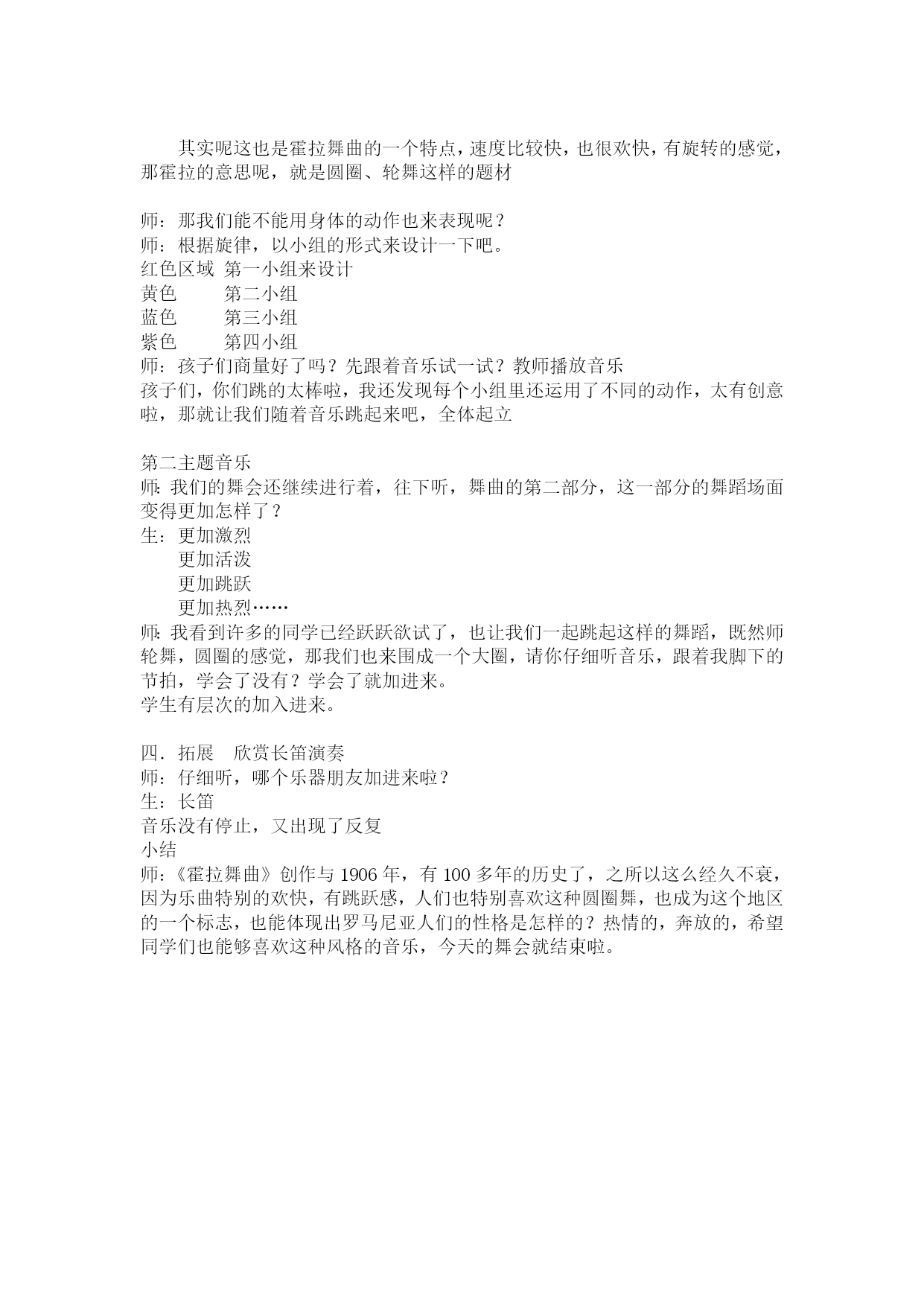 其实呢这也是霍拉舞曲的一个特点，速度比较快，也很欢快，有旋转的感觉，那霍拉的意思呢，就是圆圈、轮舞这样的题材

师：那我们能不能用身体的动作也来表现呢？
师：根据旋律，以小组的形式来设计一下吧。
红色区域 第一小组来设计
黄色 第二小组
蓝色 第三小组
紫色 第四小组
师：孩子们商量好了吗？先跟着音乐试一试？教师播放音乐
孩子们，你们跳的太棒啦，我还发现每个小组里还运用了不同的动作，太有创意啦，那就让我们随着音乐跳起来吧，全体起立

第二主题音乐
师:我们的舞会还继续进行着，往下听，舞曲的第二部分，这一部分的舞蹈场面变得更加怎样了？
生：更加激烈
更加活泼
更加跳跃
更加热烈……
师:我看到许多的同学已经跃跃欲试了，也让我们一起跳起这样的舞蹈，既然师轮舞，圆圈的感觉，那我们也来围成一个大圈，请你仔细听音乐，跟着我脚下的节拍，学会了没有？学会了就加进来。
学生有层次的加入进来。

四．拓展 欣赏长笛演奏
师：仔细听，哪个乐器朋友加进来啦？
生：长笛
音乐没有停止，又出现了反复
小结
师:《霍拉舞曲》创作与 1906 年，有 100 多年的历史了，之所以这么经久不衰，因为乐曲特别的欢快，有跳跃感，人们也特别喜欢这种圆圈舞，也成为这个地区的一个标志，也能体现出罗马尼亚人们的性格是怎样的？热情的，奔放的，希望同学们也能够喜欢这种风格的音乐，今天的舞会就结束啦。